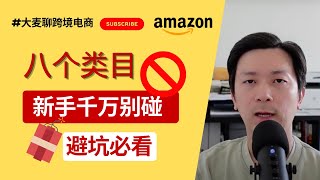 #大麦聊跨境电商

SUBSCRIBE

amazon

八个类目

新手千万别碰

避坑必看